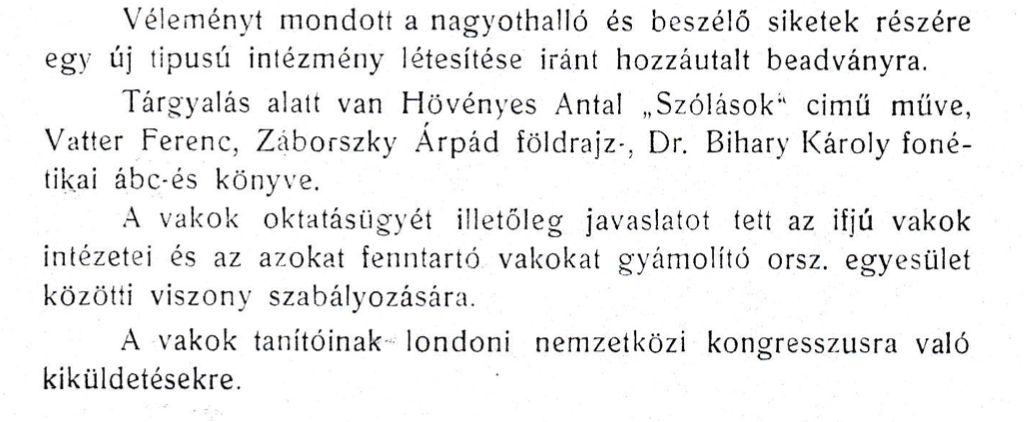 Véleményt mondott a nagyothalló és beszélő siketek részére egy új tipusú intézmény létesítése iránt hozzáutalt beadványra.

Tárgyalás alatt van Hövényes Antal „Szólások“ cimű műve, Vatter Ferenc, Záborszky Árpád földrajz-, Dr. Bihary Károly fonétikai ábc-és könyve.

A vakok oktatásügyét illetőleg javaslatot tett az ifjú vakok intézetei és az azokat fenntartó vakokat gyámolító orsz. egyesület közötti viszony szabályozására.

A vakok tanítóinak londoni nemzetközi kongresszusra való kiküldetésekre.